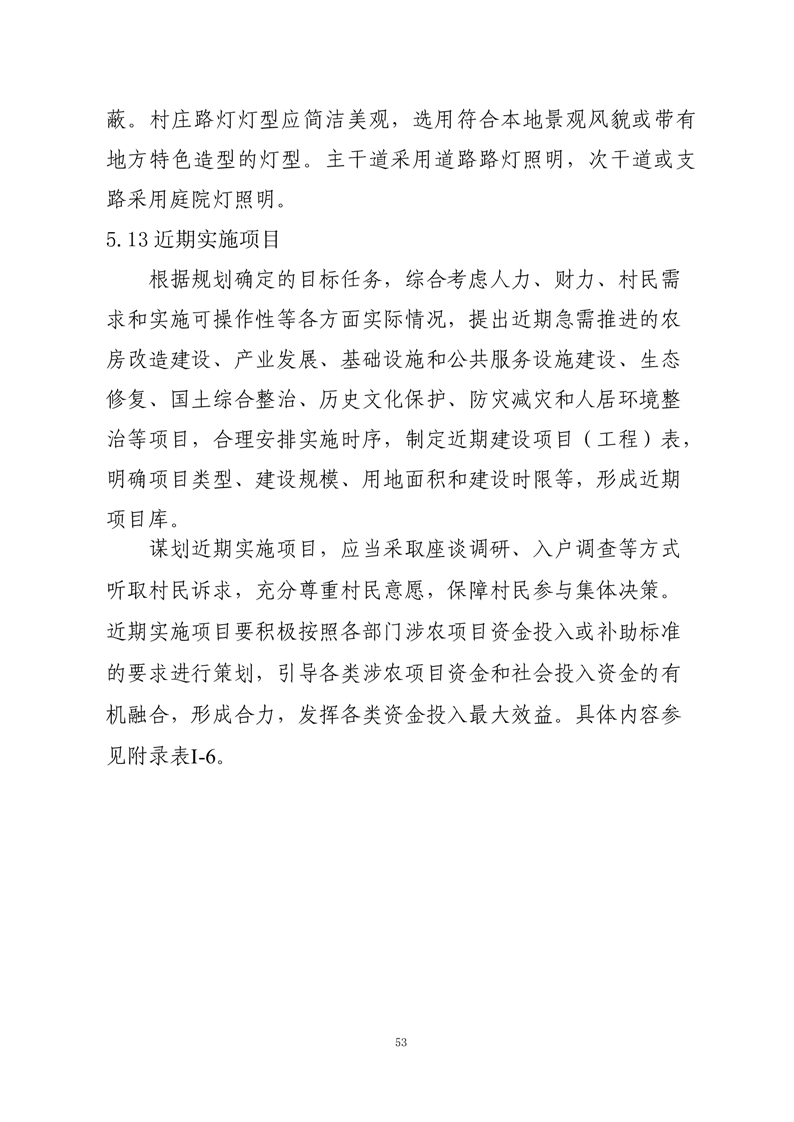 蔽。村庄路灯灯型应简洁美观，选用符合本地景观风貌或带有地方特色造型的灯型。主干道采用道路路灯照明，次干道或支路采用庭院灯照明。

5.13 近期实施项目

根据规划确定的目标任务，综合考虑人力、财力、村民需求和实施可操作性等各方面实际情况，提出近期急需推进的农房改造建设、产业发展、基础设施和公共服务设施建设、生态修复、国土综合整治、历史文化保护、防灾减灾和人居环境整治等项目，合理安排实施时序，制定近期建设项目（工程）表，明确项目类型、建设规模、用地面积和建设时限等，形成近期项目库。

谋划近期实施项目，应当采取座谈调研、入户调查等方式听取村民诉求，充分尊重村民意愿，保障村民参与集体决策。近期实施项目要积极按照各部门涉农项目资金投入或补助标准的要求进行策划，引导各类涉农项目资金和社会投入资金的有机融合，形成合力，发挥各类资金投入最大效益。具体内容参见附录表I-6。

53